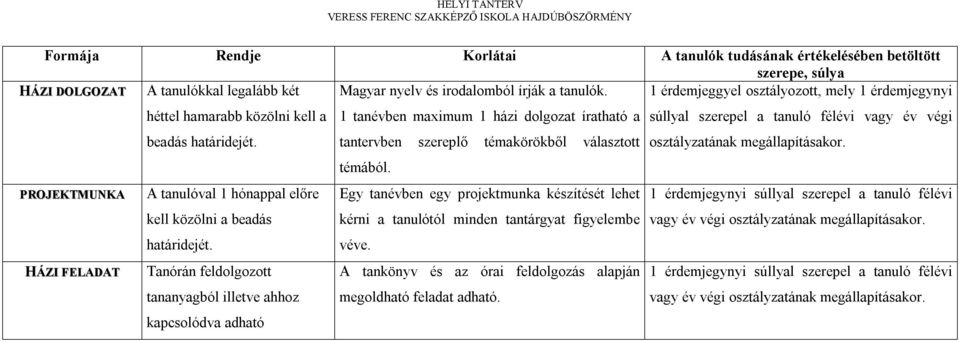 HELYI TANTERV
VERESS FERENC SZAKKÉPZŐ ISKOLA HAJDÚBÖSZÖRMÉNY

| Formája | Rendje | Korlátai | A tanulók tudásának értékelésében betöltött szerepe, súlya |
|---|---|---|---|
| HÁZI DOLGOZAT | A tanulókkal legalább két héttel hamarabb közölni kell a beadás határidejét. | Magyar nyelv és irodalomból írják a tanulók. 1 tanévben maximum 1 házi dolgozat íratható a tantervben szereplő témakörökből választott témából. | 1 érdemjeggyel osztályozott, mely 1 érdemjegynyi súllyal szerepel a tanuló félévi vagy év végi osztályzatának megállapításakor. |
| PROJEKTMUNKA | A tanulóval 1 hónappal előre kell közölni a beadás határidejét. | Egy tanévben egy projektmunka készítését lehet kérni a tanulótól minden tantárgyat figyelembe véve. | 1 érdemjegynyi súllyal szerepel a tanuló félévi vagy év végi osztályzatának megállapításakor. |
| HÁZI FELADAT | Tanórán feldolgozott tananyagból illetve ahhoz kapcsolódva adható | A tankönyv és az órai feldolgozás alapján megoldható feladat adható. | 1 érdemjegynyi súllyal szerepel a tanuló félévi vagy év végi osztályzatának megállapításakor. |